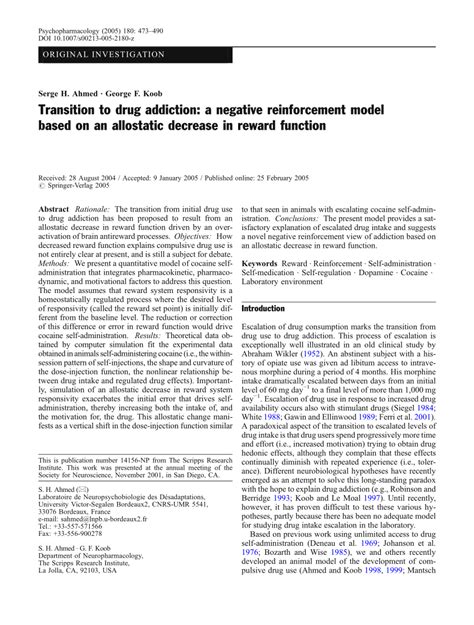 Psychopharmacology (2005) 180: 473–490
DOI 10.1007/s00213-005-2180-z

ORIGINAL INVESTIGATION

Serge H. Ahmed · George F. Koob

Transition to drug addiction: a negative reinforcement model based on an allostatic decrease in reward function

Received: 28 August 2004 / Accepted: 9 January 2005 / Published online: 25 February 2005
© Springer-Verlag 2005

Abstract Rationale: The transition from initial drug use to drug addiction has been proposed to result from an allostatic decrease in reward function driven by an overactivation of brain antireward processes. Objectives: How decreased reward function explains compulsive drug use is not entirely clear at present, and is still a subject for debate. Methods: We present a quantitative model of cocaine self-administration that integrates pharmacokinetic, pharmacodynamic, and motivational factors to address this question. The model assumes that reward system responsivity is a homeostatically regulated process where the desired level of responsivity (called the reward set point) is initially different from the baseline level. The reduction or correction of this difference or error in reward function would drive cocaine self-administration. Results: Theoretical data obtained by computer simulation fit the experimental data obtained in animals self-administering cocaine (i.e., the within-session pattern of self-injections, the shape and curvature of the dose-injection function, the nonlinear relationship between drug intake and regulated drug effects). Importantly, simulation of an allostatic decrease in reward system responsivity exacerbates the initial error that drives self-administration, thereby increasing both the intake of, and the motivation for, the drug. This allostatic change manifests as a vertical shift in the dose-injection function similar to that seen in animals with escalating cocaine self-administration. Conclusions: The present model provides a satisfactory explanation of escalated drug intake and suggests a novel negative reinforcement view of addiction based on an allostatic decrease in reward function.

Keywords Reward · Reinforcement · Self-administration · Self-medication · Self-regulation · Dopamine · Cocaine · Laboratory environment

This is publication number 14156-NP from The Scripps Research Institute. This work was presented at the annual meeting of the Society for Neuroscience, November 2001, in San Diego, CA.

S. H. Ahmed (✉)
Laboratoire de Neuropsychobiologie des Désadaptations, University Victor-Segalen Bordeaux2, CNRS-UMR 5541, 33076 Bordeaux, France
e-mail: sahmed@lnpb.u-bordeaux2.fr
Tel.: +33-557-571566
Fax: +33-556-900278

S. H. Ahmed · G. F. Koob
Department of Neuropharmacology, The Scripps Research Institute, La Jolla, CA, 92103, USA

Introduction

Escalation of drug consumption marks the transition from drug use to drug addiction. This process of escalation is exceptionally well illustrated in an old clinical study by Abraham Wikler (1952). An abstinent subject with a history of opiate use was given ad libitum access to intravenous morphine during a period of 4 months. His morphine intake dramatically escalated between days from an initial level of 60 mg day$^{-1}$ to a final level of more than 1,000 mg day$^{-1}$. Escalation of drug use in response to increased drug availability occurs also with stimulant drugs (Siegel 1984; White 1988; Gawin and Ellinwood 1989; Ferri et al. 2001). A paradoxical aspect of the transition to escalated levels of drug intake is that drug users spend progressively more time and effort (i.e., increased motivation) trying to obtain drug hedonic effects, although they complain that these effects continually diminish with repeated experience (i.e., tolerance). Different neurobiological hypotheses have recently emerged as an attempt to solve this long-standing paradox with the hope to explain drug addiction (e.g., Robinson and Berridge 1993; Koob and Le Moal 1997). Until recently, however, it has proven difficult to test these various hypotheses, partly because there has been no adequate model for studying drug intake escalation in the laboratory.

Based on previous work using unlimited access to drug self-administration (Deneau et al. 1969; Johanson et al. 1976; Bozarth and Wise 1985), we and others recently developed an animal model of the development of compulsive drug use (Ahmed and Koob 1998, 1999; Mantsch